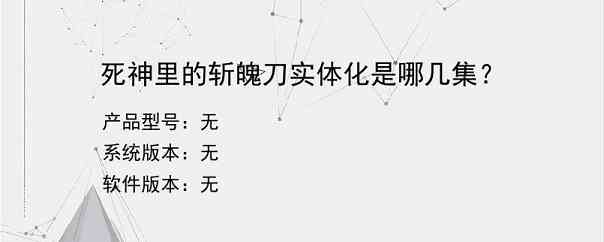 死神里的斩魄刀实体化是哪几集？

产品型号：无
系统版本：无
软件版本：无